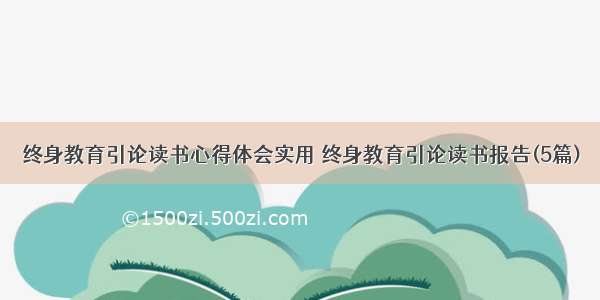 终身教育引论读书心得体会实用 终身教育引论读书报告(5篇)

©1500zi.500zi.com